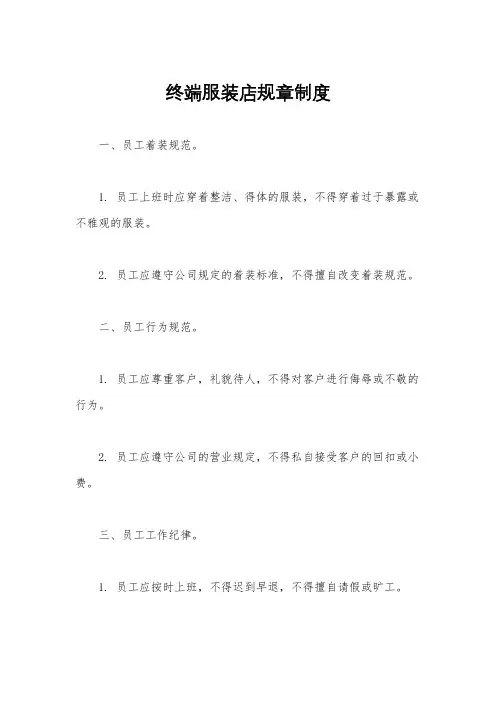 终端服装店规章制度

一、员工着装规范。

1. 员工上班时应穿着整洁、得体的服装，不得穿着过于暴露或不雅观的服装。

2. 员工应遵守公司规定的着装标准，不得擅自改变着装规范。

二、员工行为规范。

1. 员工应尊重客户，礼貌待人，不得对客户进行侮辱或不敬的行为。

2. 员工应遵守公司的营业规定，不得私自接受客户的回扣或小费。

三、员工工作纪律。

1. 员工应按时上班，不得迟到早退，不得擅自请假或旷工。